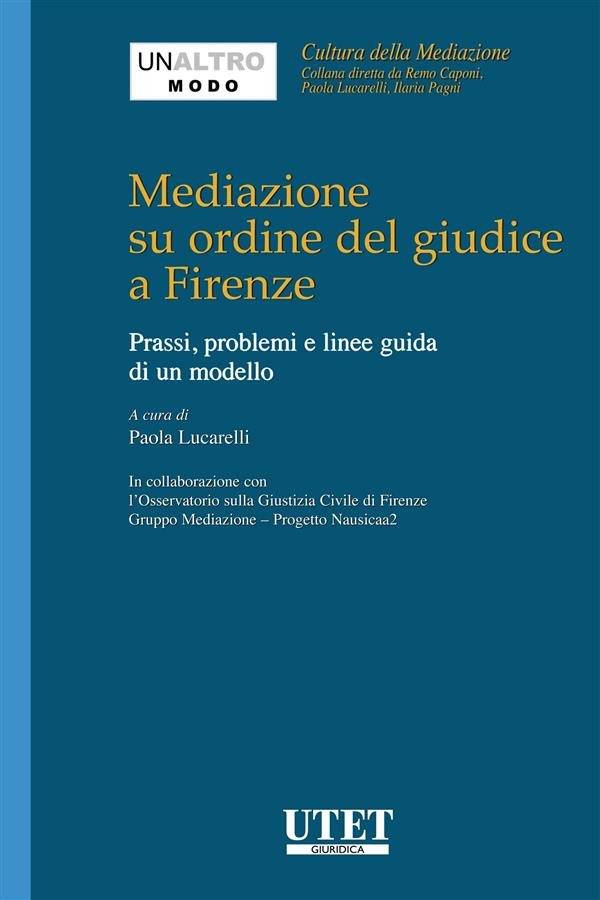 UNALTRO
MODO

Cultura della Mediazione
Collana diretta da Remo Caponi, Paola Lucarelli, Ilaria Pagni

Mediazione su ordine del giudice a Firenze

Prassi, problemi e linee guida di un modello

A cura di
Paola Lucarelli

In collaborazione con
l'Osservatorio sulla Giustizia Civile di Firenze
Gruppo Mediazione – Progetto Nausicaa2

UTET
GIURIDICA